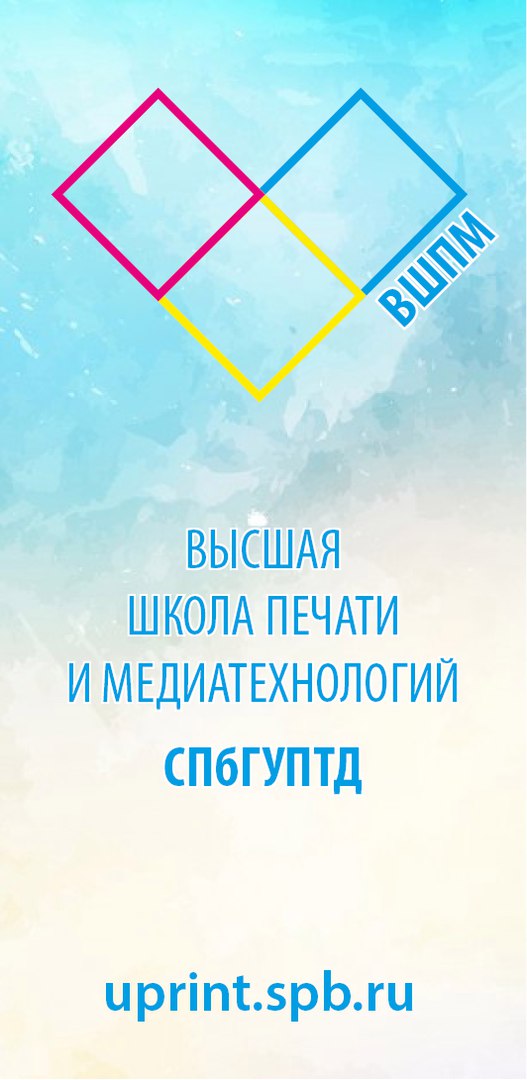 ВШПМ

ВЫСШАЯ
ШКОЛА ПЕЧАТИ
И МЕДИАТЕХНОЛОГИЙ

СПбГУПТД

uprint.spb.ru